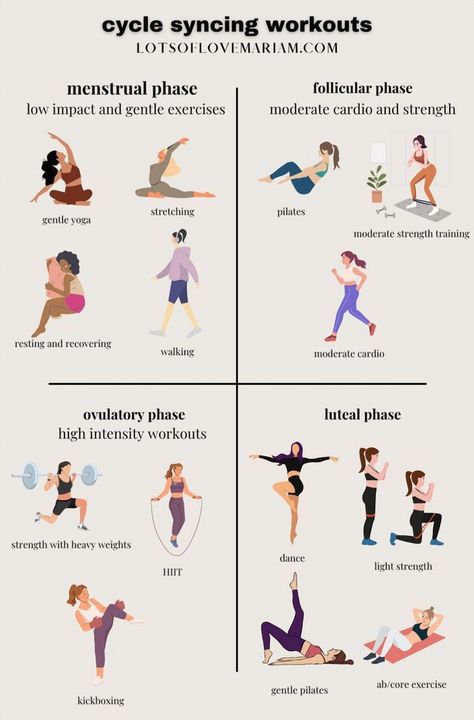 cycle syncing workouts
LOTSOFLOVEMARIAM.COM

menstrual phase
low impact and gentle exercises

gentle yoga

stretching

resting and recovering

walking

follicular phase
moderate cardio and strength

pilates

moderate strength training

moderate cardio

ovulatory phase
high intensity workouts

strength with heavy weights

HIIT

kickboxing

luteal phase

dance

light strength

gentle pilates

ab/core exercise